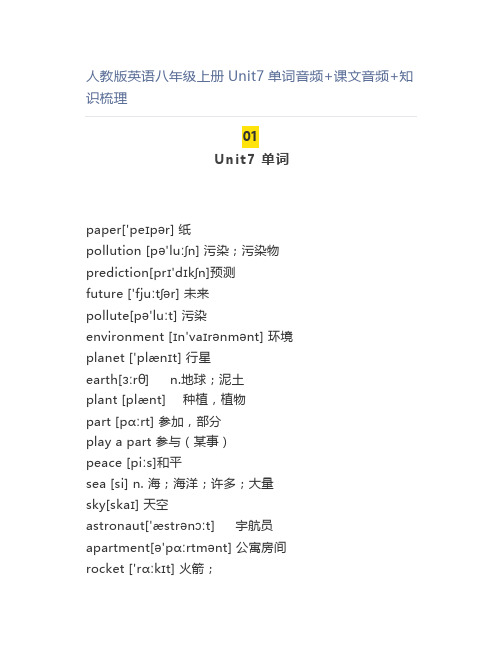 人教版英语八年级上册 Unit7 单词音频+课文音频+知识梳理

01

Unit7 单词

paper['peɪpər] 纸
pollution [pə'luːʃn] 污染；污染物
prediction[prɪ'dɪkʃn]预测
future ['fjuːtʃər] 未来
pollute[pə'luːt] 污染
environment [ɪn'vaɪrənmənt] 环境
planet ['plænɪt] 行星
earth[ɜːrθ] n.地球；泥土
plant [plænt] 种植，植物
part [pɑːrt] 参加，部分
play a part 参与（某事）
peace [piːs]和平
sea [si] n. 海；海洋；许多；大量
sky[skaɪ] 天空
astronaut['æstrənɔːt] 宇航员
apartment[ə'pɑːrtmənt] 公寓房间
rocket ['rɑːkɪt] 火箭；